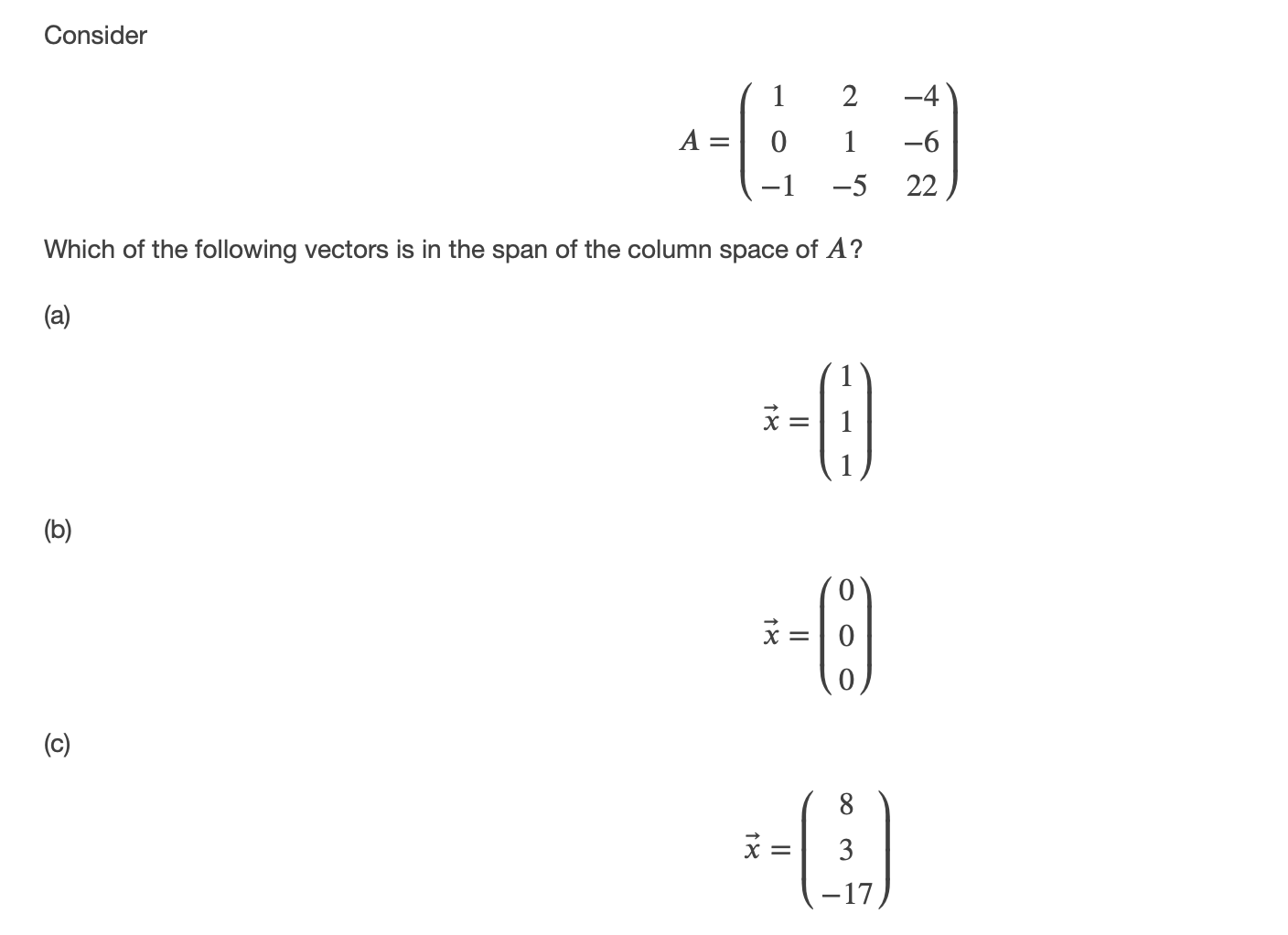 Consider

$$A = \begin{pmatrix} 1 & 2 & -4 \\ 0 & 1 & -6 \\ -1 & -5 & 22 \end{pmatrix}$$

Which of the following vectors is in the span of the column space of $A$?

(a)

$$\vec{x} = \begin{pmatrix} 1 \\ 1 \\ 1 \end{pmatrix}$$

(b)

$$\vec{x} = \begin{pmatrix} 0 \\ 0 \\ 0 \end{pmatrix}$$

(c)

$$\vec{x} = \begin{pmatrix} 8 \\ 3 \\ -17 \end{pmatrix}$$